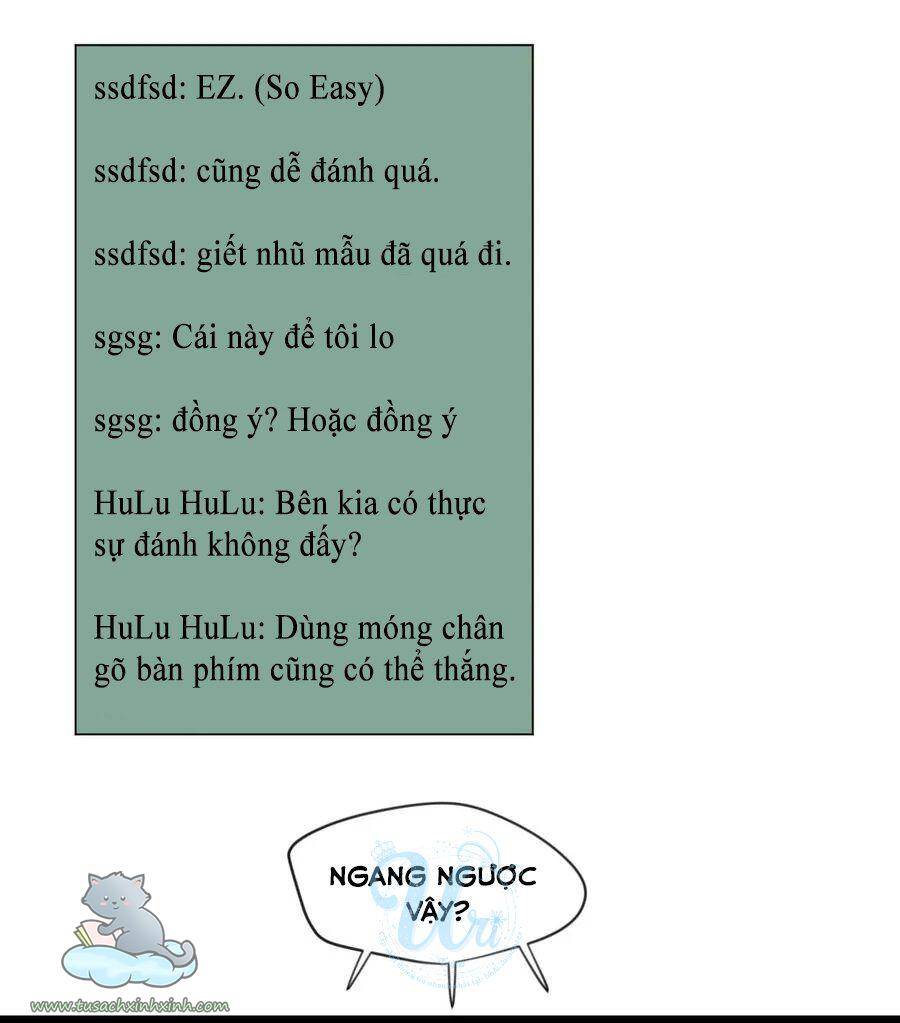 ssdfsd: EZ. (So Easy)

ssdfsd: cũng dễ đánh quá.

ssdfsd: giết nhũ mẫu đã quá đi.

sgsg: Cái này để tôi lo

sgsg: đồng ý? Hoặc đồng ý

HuLu HuLu: Bên kia có thực sự đánh không đấy?

HuLu HuLu: Dùng móng chân gõ bàn phím cũng có thể thắng.

NGANG NGƯỢC VẬY?

www.tusachxinhxinh.com